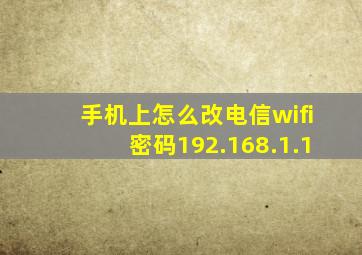 手机上怎么改电信wifi密码192.168.1.1